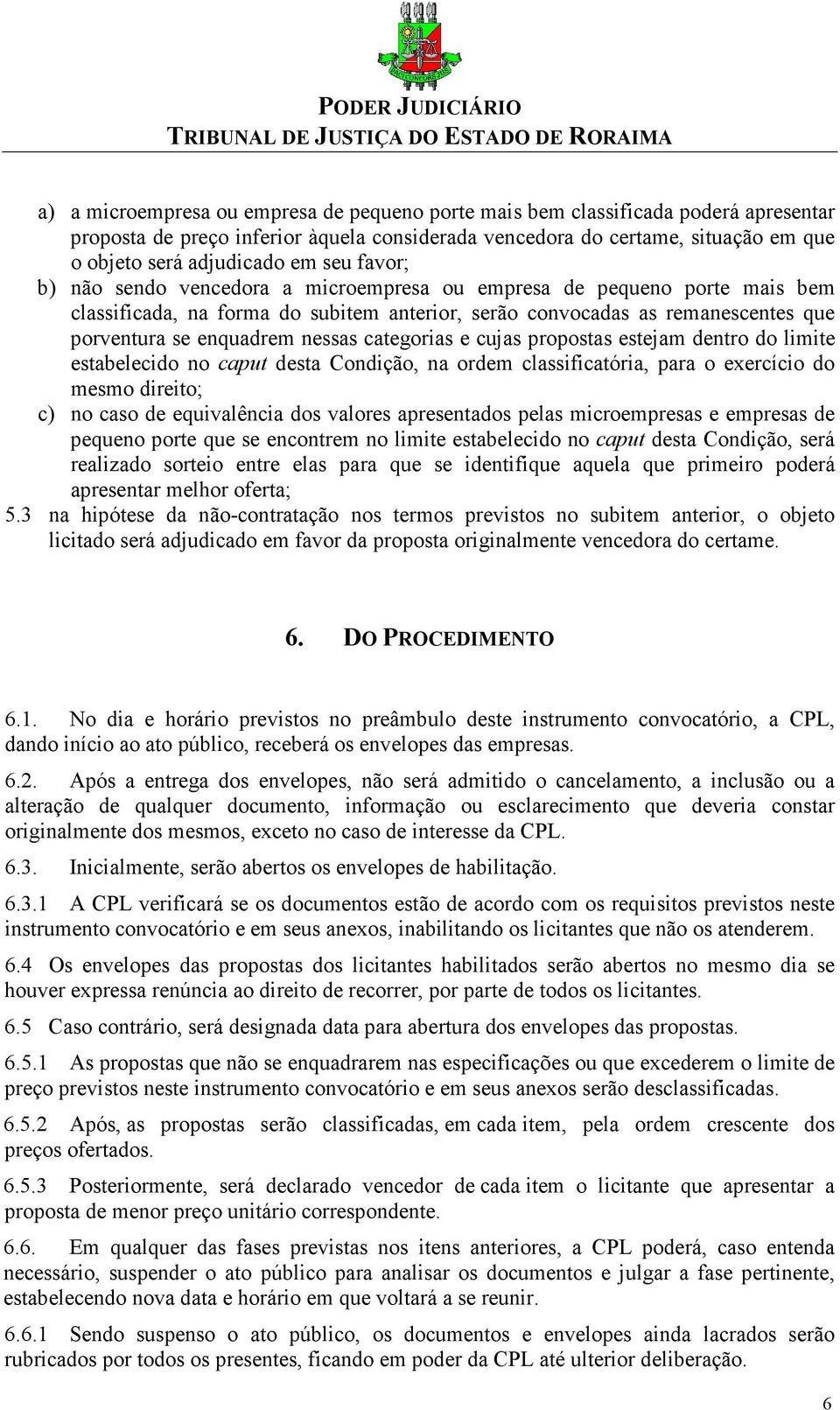 PODER JUDICIÁRIO
TRIBUNAL DE JUSTIÇA DO ESTADO DE RORAIMA

a) a microempresa ou empresa de pequeno porte mais bem classificada poderá apresentar proposta de preço inferior àquela considerada vencedora do certame, situação em que o objeto será adjudicado em seu favor;
b) não sendo vencedora a microempresa ou empresa de pequeno porte mais bem classificada, na forma do subitem anterior, serão convocadas as remanescentes que porventura se enquadrem nessas categorias e cujas propostas estejam dentro do limite estabelecido no caput desta Condição, na ordem classificatória, para o exercício do mesmo direito;
c) no caso de equivalência dos valores apresentados pelas microempresas e empresas de pequeno porte que se encontrem no limite estabelecido no caput desta Condição, será realizado sorteio entre elas para que se identifique aquela que primeiro poderá apresentar melhor oferta;
5.3 na hipótese da não-contratação nos termos previstos no subitem anterior, o objeto licitado será adjudicado em favor da proposta originalmente vencedora do certame.

6. DO PROCEDIMENTO

6.1. No dia e horário previstos no preâmbulo deste instrumento convocatório, a CPL, dando início ao ato público, receberá os envelopes das empresas.

6.2. Após a entrega dos envelopes, não será admitido o cancelamento, a inclusão ou a alteração de qualquer documento, informação ou esclarecimento que deveria constar originalmente dos mesmos, exceto no caso de interesse da CPL.

6.3. Inicialmente, serão abertos os envelopes de habilitação.

6.3.1 A CPL verificará se os documentos estão de acordo com os requisitos previstos neste instrumento convocatório e em seus anexos, inabilitando os licitantes que não os atenderem.

6.4 Os envelopes das propostas dos licitantes habilitados serão abertos no mesmo dia se houver expressa renúncia ao direito de recorrer, por parte de todos os licitantes.

6.5 Caso contrário, será designada data para abertura dos envelopes das propostas.

6.5.1 As propostas que não se enquadrarem nas especificações ou que excederem o limite de preço previstos neste instrumento convocatório e em seus anexos serão desclassificadas.

6.5.2 Após, as propostas serão classificadas, em cada item, pela ordem crescente dos preços ofertados.

6.5.3 Posteriormente, será declarado vencedor de cada item o licitante que apresentar a proposta de menor preço unitário correspondente.

6.6. Em qualquer das fases previstas nos itens anteriores, a CPL poderá, caso entenda necessário, suspender o ato público para analisar os documentos e julgar a fase pertinente, estabelecendo nova data e horário em que voltará a se reunir.

6.6.1 Sendo suspenso o ato público, os documentos e envelopes ainda lacrados serão rubricados por todos os presentes, ficando em poder da CPL até ulterior deliberação.

6